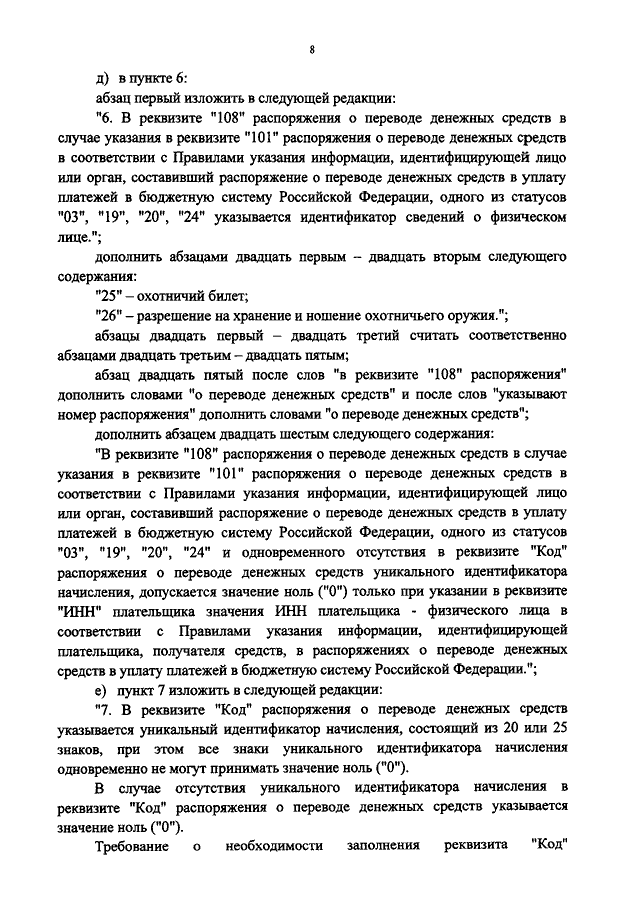 8

д) в пункте 6:

абзац первый изложить в следующей редакции:

"6. В реквизите "108" распоряжения о переводе денежных средств в случае указания в реквизите "101" распоряжения о переводе денежных средств в соответствии с Правилами указания информации, идентифицирующей лицо или орган, составивший распоряжение о переводе денежных средств в уплату платежей в бюджетную систему Российской Федерации, одного из статусов "03", "19", "20", "24" указывается идентификатор сведений о физическом лице.";

дополнить абзацами двадцать первым – двадцать вторым следующего содержания:

"25" – охотничий билет;

"26" – разрешение на хранение и ношение охотничьего оружия.";

абзацы двадцать первый – двадцать третий считать соответственно абзацами двадцать третьим – двадцать пятым;

абзац двадцать пятый после слов "в реквизите "108" распоряжения" дополнить словами "о переводе денежных средств" и после слов "указывают номер распоряжения" дополнить словами "о переводе денежных средств";

дополнить абзацем двадцать шестым следующего содержания:

"В реквизите "108" распоряжения о переводе денежных средств в случае указания в реквизите "101" распоряжения о переводе денежных средств в соответствии с Правилами указания информации, идентифицирующей лицо или орган, составивший распоряжение о переводе денежных средств в уплату платежей в бюджетную систему Российской Федерации, одного из статусов "03", "19", "20", "24" и одновременного отсутствия в реквизите "Код" распоряжения о переводе денежных средств уникального идентификатора начисления, допускается значение ноль ("0") только при указании в реквизите "ИНН" плательщика значения ИНН плательщика - физического лица в соответствии с Правилами указания информации, идентифицирующей плательщика, получателя средств, в распоряжениях о переводе денежных средств в уплату платежей в бюджетную систему Российской Федерации.";

е) пункт 7 изложить в следующей редакции:

"7. В реквизите "Код" распоряжения о переводе денежных средств указывается уникальный идентификатор начисления, состоящий из 20 или 25 знаков, при этом все знаки уникального идентификатора начисления одновременно не могут принимать значение ноль ("0").

В случае отсутствия уникального идентификатора начисления в реквизите "Код" распоряжения о переводе денежных средств указывается значение ноль ("0").

Требование о необходимости заполнения реквизита "Код"